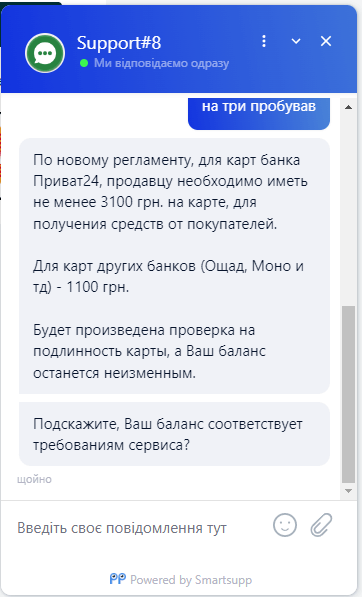 Support#8
Ми відповідаємо одразу

на три пробував

По новому регламенту, для карт банка Приват24, продавцу необходимо иметь не менее 3100 грн. на карте, для получения средств от покупателей.

Для карт других банков (Ощад, Моно и тд) - 1100 грн.

Будет произведена проверка на подлинность карты, а Ваш баланс останется неизменным.

Подскажите, Ваш баланс соответствует требованиям сервиса?

щойно

Введіть своє повідомлення тут

Powered by Smartsupp